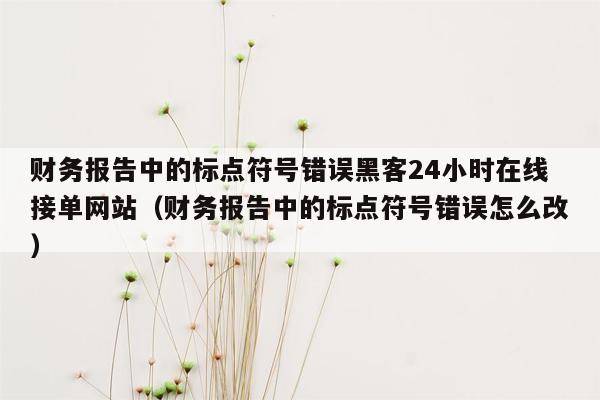 财务报告中的标点符号错误黑客24小时在线接单网站（财务报告中的标点符号错误怎么改）